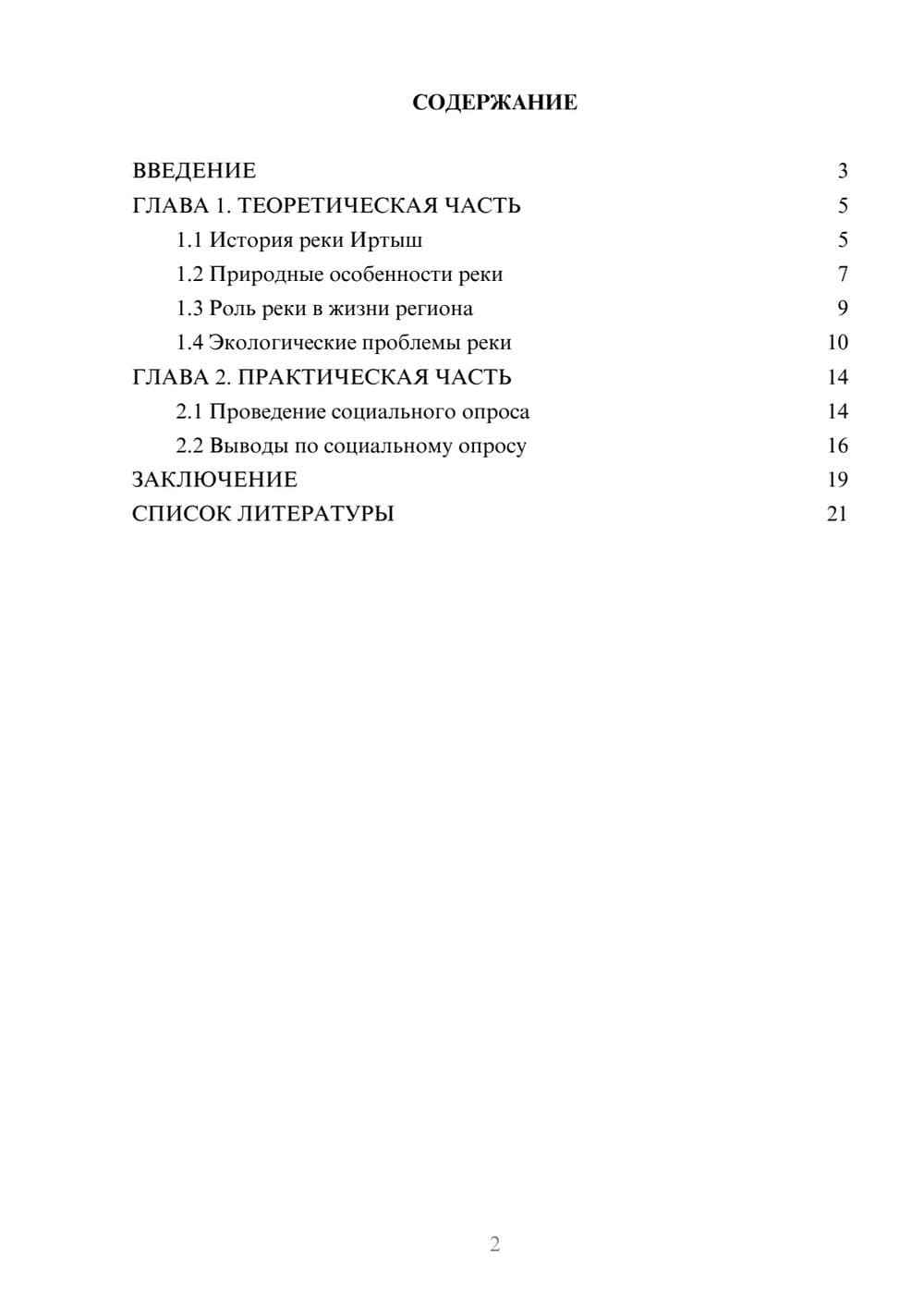 СОДЕРЖАНИЕ

ВВЕДЕНИЕ 3
ГЛАВА 1. ТЕОРЕТИЧЕСКАЯ ЧАСТЬ 5
1.1 История реки Иртыш 5
1.2 Природные особенности реки 7
1.3 Роль реки в жизни региона 9
1.4 Экологические проблемы реки 10
ГЛАВА 2. ПРАКТИЧЕСКАЯ ЧАСТЬ 14
2.1 Проведение социального опроса 14
2.2 Выводы по социальному опросу 16
ЗАКЛЮЧЕНИЕ 19
СПИСОК ЛИТЕРАТУРЫ 21

2